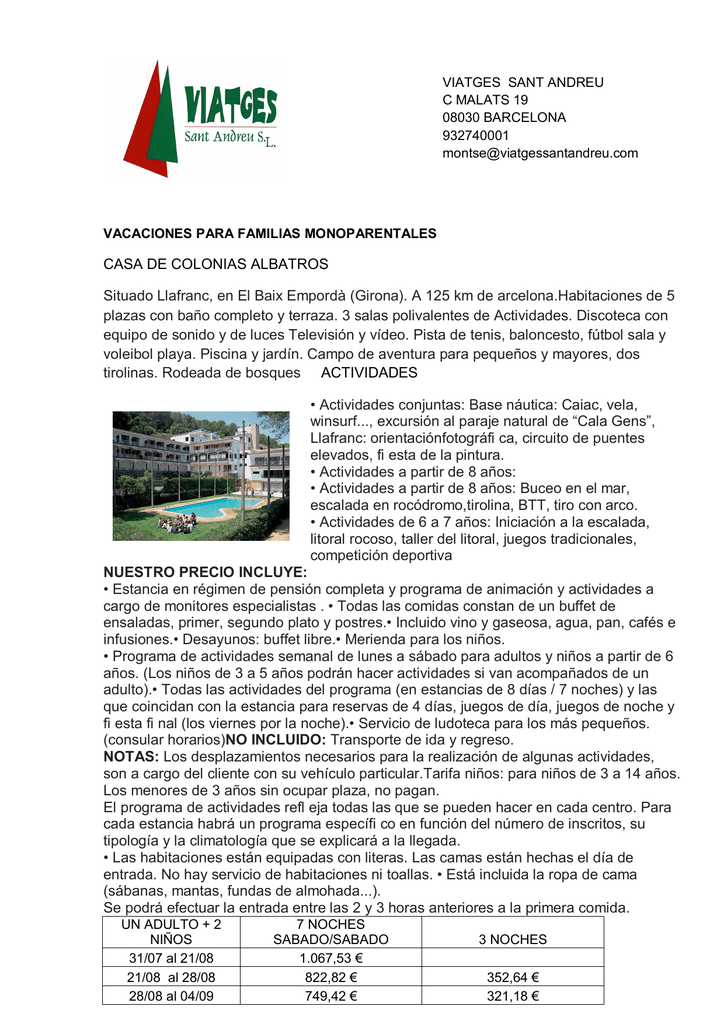 VIATGES
Sant Andreu S.L.

VIATGES SANT ANDREU
C MALATS 19
08030 BARCELONA
932740001
montse@viatgessantandreu.com

VACACIONES PARA FAMILIAS MONOPARENTALES

CASA DE COLONIAS ALBATROS

Situado Llafranc, en El Baix Empordà (Girona). A 125 km de arcelona.Habitaciones de 5 plazas con baño completo y terraza. 3 salas polivalentes de Actividades. Discoteca con equipo de sonido y de luces Televisión y vídeo. Pista de tenis, baloncesto, fútbol sala y voleibol playa. Piscina y jardín. Campo de aventura para pequeños y mayores, dos tirolinas. Rodeada de bosques ACTIVIDADES

• Actividades conjuntas: Base náutica: Caiac, vela, winsurf..., excursión al paraje natural de “Cala Gens”, Llafranc: orientaciónfotográfi ca, circuito de puentes elevados, fi esta de la pintura.
• Actividades a partir de 8 años:
• Actividades a partir de 8 años: Buceo en el mar, escalada en rocódromo,tirolina, BTT, tiro con arco.
• Actividades de 6 a 7 años: Iniciación a la escalada, litoral rocoso, taller del litoral, juegos tradicionales, competición deportiva
NUESTRO PRECIO INCLUYE:
• Estancia en régimen de pensión completa y programa de animación y actividades a cargo de monitores especialistas . • Todas las comidas constan de un buffet de ensaladas, primer, segundo plato y postres.• Incluido vino y gaseosa, agua, pan, cafés e infusiones.• Desayunos: buffet libre.• Merienda para los niños.
• Programa de actividades semanal de lunes a sábado para adultos y niños a partir de 6 años. (Los niños de 3 a 5 años podrán hacer actividades si van acompañados de un adulto).• Todas las actividades del programa (en estancias de 8 días / 7 noches) y las que coincidan con la estancia para reservas de 4 días, juegos de día, juegos de noche y fi esta fi nal (los viernes por la noche).• Servicio de ludoteca para los más pequeños. (consular horarios)NO INCLUIDO: Transporte de ida y regreso.
NOTAS: Los desplazamientos necesarios para la realización de algunas actividades, son a cargo del cliente con su vehículo particular.Tarifa niños: para niños de 3 a 14 años. Los menores de 3 años sin ocupar plaza, no pagan.
El programa de actividades refl eja todas las que se pueden hacer en cada centro. Para cada estancia habrá un programa específi co en función del número de inscritos, su tipología y la climatología que se explicará a la llegada.
• Las habitaciones están equipadas con literas. Las camas están hechas el día de entrada. No hay servicio de habitaciones ni toallas. • Está incluida la ropa de cama (sábanas, mantas, fundas de almohada...).
Se podrá efectuar la entrada entre las 2 y 3 horas anteriores a la primera comida.

| UN ADULTO + 2 NIÑOS | 7 NOCHES SABADO/SABADO | 3 NOCHES |
|---|---|---|
| 31/07 al 21/08 | 1.067,53 € | |
| 21/08 al 28/08 | 822,82 € | 352,64 € |
| 28/08 al 04/09 | 749,42 € | 321,18 € |